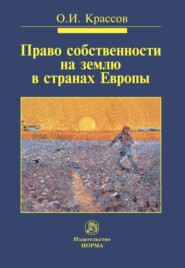 О.И. Крассов

Право собственности на землю в странах Европы

Издательство
НОРМА